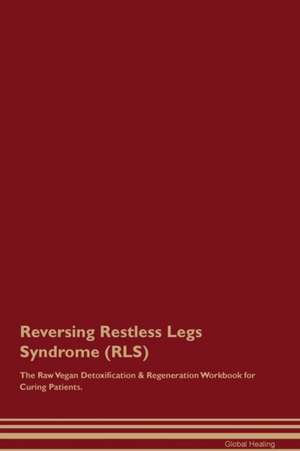 Reversing Restless Legs Syndrome (RLS)

The Raw Vegan Detoxification & Regeneration Workbook for Curing Patients.

Global Healing